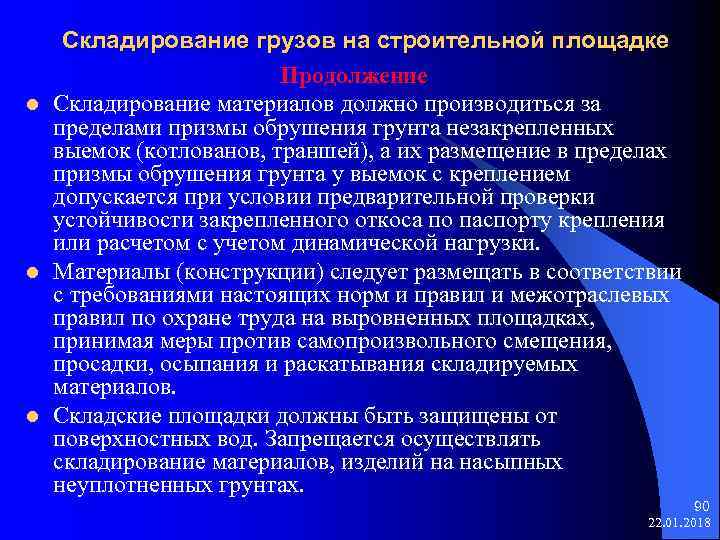 Складирование грузов на строительной площадке

Продолжение

Складирование материалов должно производиться за пределами призмы обрушения грунта незакрепленных выемок (котлованов, траншей), а их размещение в пределах призмы обрушения грунта у выемок с креплением допускается при условии предварительной проверки устойчивости закрепленного откоса по паспорту крепления или расчетом с учетом динамической нагрузки.

Материалы (конструкции) следует размещать в соответствии с требованиями настоящих норм и правил и межотраслевых правил по охране труда на выровненных площадках, принимая меры против самопроизвольного смещения, просадки, осыпания и раскатывания складируемых материалов.

Складские площадки должны быть защищены от поверхностных вод. Запрещается осуществлять складирование материалов, изделий на насыпных неуплотненных грунтах.

90
22.01.2018